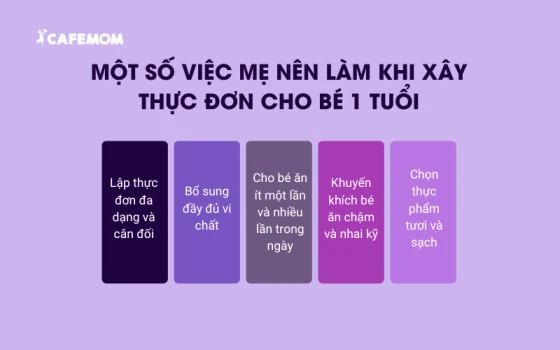 CAFEMOM

MỘT SỐ VIỆC MẸ NÊN LÀM KHI XÂY THỰC ĐƠN CHO BÉ 1 TUỔI

Lập thực đơn đa dạng và cân đối

Bổ sung đầy đủ vi chất

Cho bé ăn ít một lần và nhiều lần trong ngày

Khuyến khích bé ăn chậm và nhai kỹ

Chọn thực phẩm tươi và sạch